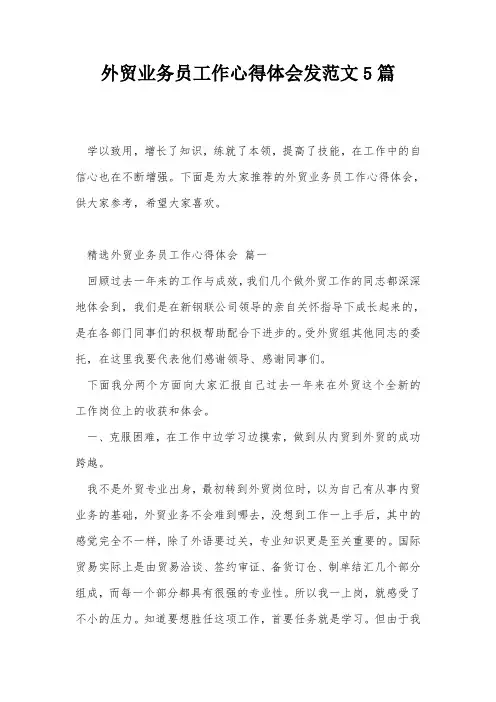 外贸业务员工作心得体会发范文5篇

学以致用，增长了知识，练就了本领，提高了技能，在工作中的自信心也在不断增强。下面是为大家推荐的外贸业务员工作心得体会，供大家参考，希望大家喜欢。

精选外贸业务员工作心得体会 篇一

回顾过去一年来的工作与成效，我们几个做外贸工作的同志都深深地体会到，我们是在新钢联公司领导的亲自关怀指导下成长起来的，是在各部门同事们的积极帮助配合下进步的。受外贸组其他同志的委托，在这里我要代表他们感谢领导、感谢同事们。

下面我分两个方面向大家汇报自己过去一年来在外贸这个全新的工作岗位上的收获和体会。

一、克服困难，在工作中边学习边摸索，做到从内贸到外贸的成功跨越。

我不是外贸专业出身，最初转到外贸岗位时，以为自己有从事内贸业务的基础，外贸业务不会难到哪去，没想到工作一上手后，其中的感觉完全不一样，除了外语要过关，专业知识更是至关重要的。国际贸易实际上是由贸易洽谈、签约审证、备货订仓、制单结汇几个部分组成，而每一个部分都具有很强的专业性。所以我一上岗，就感受了不小的压力。知道要想胜任这项工作，首要任务就是学习。但由于我